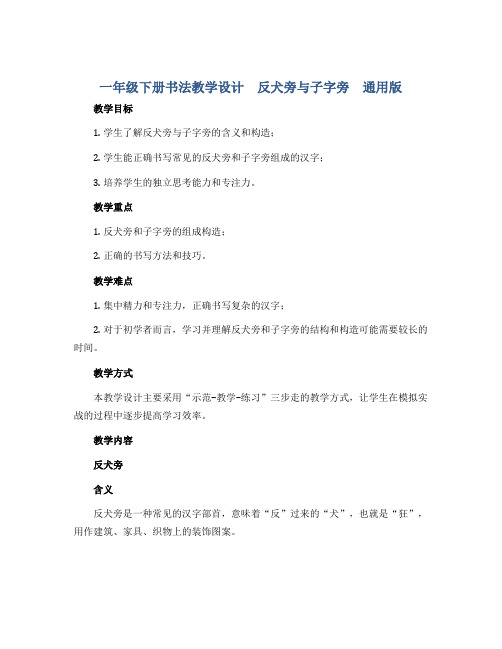 一年级下册书法教学设计　反犬旁与子字旁　通用版

教学目标

1. 学生了解反犬旁与子字旁的含义和构造；

2. 学生能正确书写常见的反犬旁和子字旁组成的汉字；

3. 培养学生的独立思考能力和专注力。

教学重点

1. 反犬旁和子字旁的组成构造；

2. 正确的书写方法和技巧。

教学难点

1. 集中精力和专注力，正确书写复杂的汉字；

2. 对于初学者而言，学习并理解反犬旁和子字旁的结构和构造可能需要较长的时间。

教学方式

本教学设计主要采用“示范-教学-练习”三步走的教学方式，让学生在模拟实战的过程中逐步提高学习效率。

教学内容

反犬旁

含义

反犬旁是一种常见的汉字部首，意味着“反”过来的“犬”，也就是“狂”，用作建筑、家具、织物上的装饰图案。